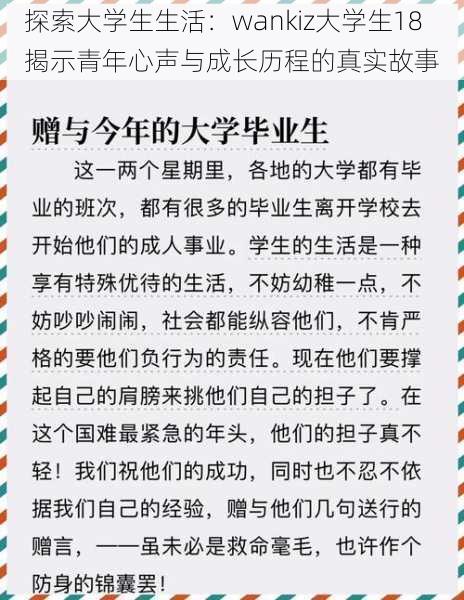 探索大学生生活：wankiz大学生18揭示青年心声与成长历程的真实故事

赠与今年的大学毕业生

这一两个星期里，各地的大学都有毕业的班次，都有很多的毕业生离开学校去开始他们的成人事业。学生的生活是一种享有特殊优待的生活，不妨幼稚一点，不妨吵吵闹闹，社会都能纵容他们，不肯严格的要他们负行为的责任。现在他们要撑起自己的肩膀来挑他们自己的担子了。在这个国难最紧急的年头，他们的担子真不轻！我们祝他们的成功，同时也不忍不依据我们自己的经验，赠与他们几句送行的赠言，——虽未必是救命毫毛，也许作个防身的锦囊罢！